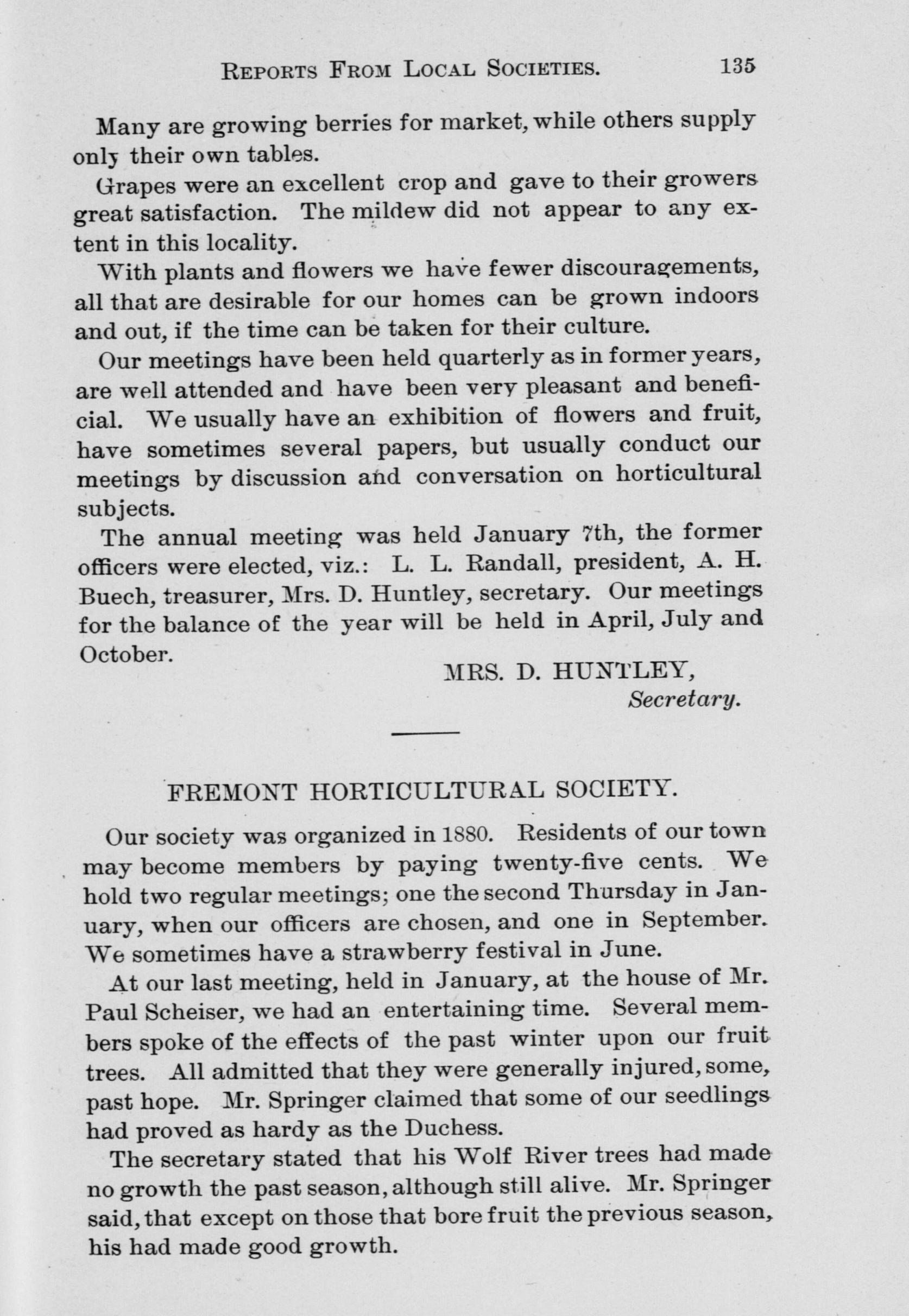 REPORTS FROM LOCAL SOCIETIES. 135

Many are growing berries for market, while others supply only their own tables.

Grapes were an excellent crop and gave to their growers great satisfaction. The mildew did not appear to any extent in this locality.

With plants and flowers we have fewer discouragements, all that are desirable for our homes can be grown indoors and out, if the time can be taken for their culture.

Our meetings have been held quarterly as in former years, are well attended and have been very pleasant and beneficial. We usually have an exhibition of flowers and fruit, have sometimes several papers, but usually conduct our meetings by discussion and conversation on horticultural subjects.

The annual meeting was held January 7th, the former officers were elected, viz.: L. L. Randall, president, A. H. Buech, treasurer, Mrs. D. Huntley, secretary. Our meetings for the balance of the year will be held in April, July and October.

MRS. D. HUNTLEY,
Secretary.

FREMONT HORTICULTURAL SOCIETY.

Our society was organized in 1880. Residents of our town may become members by paying twenty-five cents. We hold two regular meetings; one the second Thursday in January, when our officers are chosen, and one in September. We sometimes have a strawberry festival in June.

At our last meeting, held in January, at the house of Mr. Paul Scheiser, we had an entertaining time. Several members spoke of the effects of the past winter upon our fruit trees. All admitted that they were generally injured, some, past hope. Mr. Springer claimed that some of our seedlings had proved as hardy as the Duchess.

The secretary stated that his Wolf River trees had made no growth the past season, although still alive. Mr. Springer said, that except on those that bore fruit the previous season, his had made good growth.